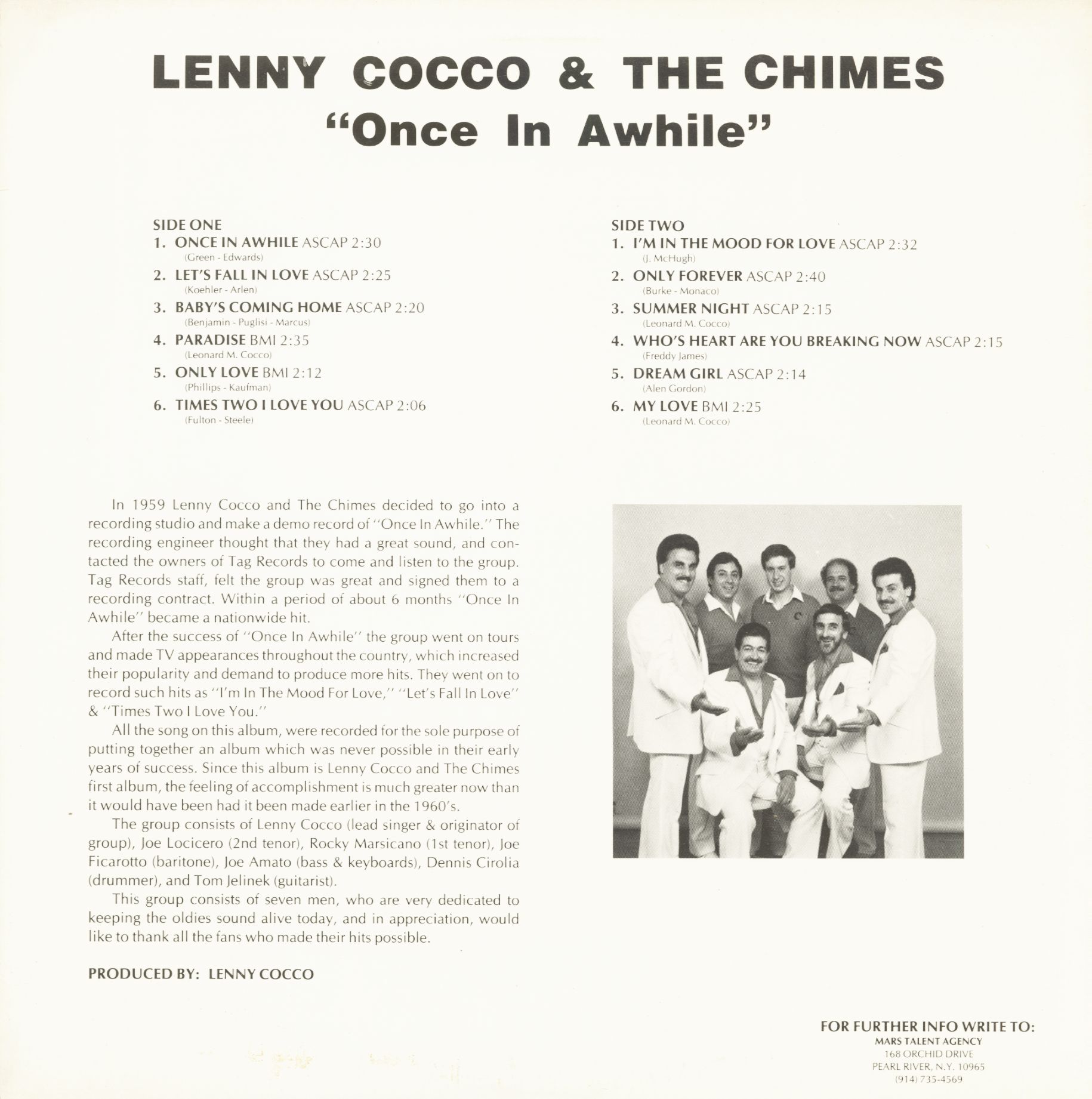 LENNY COCCO & THE CHIMES
"Once In Awhile"

SIDE ONE
1. ONCE IN AWHILE ASCAP 2:30
(Green - Edwards)
2. LET'S FALL IN LOVE ASCAP 2:25
(Koehler - Arlen)
3. BABY'S COMING HOME ASCAP 2:20
(Benjamin - Puglisi - Marcus)
4. PARADISE BMI 2:35
(Leonard M. Cocco)
5. ONLY LOVE BMI 2:12
(Phillips - Kaufman)
6. TIMES TWO I LOVE YOU ASCAP 2:06
(Fulton - Steele)

SIDE TWO
1. I'M IN THE MOOD FOR LOVE ASCAP 2:32
(J. McHugh)
2. ONLY FOREVER ASCAP 2:40
(Burke - Monaco)
3. SUMMER NIGHT ASCAP 2:15
(Leonard M. Cocco)
4. WHO'S HEART ARE YOU BREAKING NOW ASCAP 2:15
(Freddy James)
5. DREAM GIRL ASCAP 2:14
(Alen Gordon)
6. MY LOVE BMI 2:25
(Leonard M. Cocco)

In 1959 Lenny Cocco and The Chimes decided to go into a recording studio and make a demo record of "Once In Awhile." The recording engineer thought that they had a great sound, and contacted the owners of Tag Records to come and listen to the group. Tag Records staff, felt the group was great and signed them to a recording contract. Within a period of about 6 months "Once In Awhile" became a nationwide hit.

After the success of "Once In Awhile" the group went on tours and made TV appearances throughout the country, which increased their popularity and demand to produce more hits. They went on to record such hits as "I'm In The Mood For Love," "Let's Fall In Love" & "Times Two I Love You."

All the song on this album, were recorded for the sole purpose of putting together an album which was never possible in their early years of success. Since this album is Lenny Cocco and The Chimes first album, the feeling of accomplishment is much greater now than it would have been had it been made earlier in the 1960's.

The group consists of Lenny Cocco (lead singer & originator of group), Joe Locicero (2nd tenor), Rocky Marsicano (1st tenor), Joe Ficarotto (baritone), Joe Amato (bass & keyboards), Dennis Cirolia (drummer), and Tom Jelinek (guitarist).

This group consists of seven men, who are very dedicated to keeping the oldies sound alive today, and in appreciation, would like to thank all the fans who made their hits possible.

PRODUCED BY: LENNY COCCO

FOR FURTHER INFO WRITE TO:
MARS TALENT AGENCY
168 ORCHID DRIVE
PEARL RIVER, N.Y. 10965
(914) 735-4569